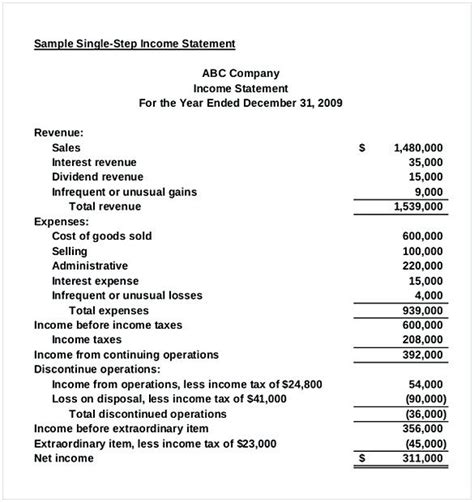 Sample Single-Step Income Statement

ABC Company
Income Statement
For the Year Ended December 31, 2009

| | | |
|---|---|---|
| Revenue: | | |
| Sales | $ | 1,480,000 |
| Interest revenue | | 35,000 |
| Dividend revenue | | 15,000 |
| Infrequent or unusual gains | | 9,000 |
| Total revenue | | 1,539,000 |
| Expenses: | | |
| Cost of goods sold | | 600,000 |
| Selling | | 100,000 |
| Administrative | | 220,000 |
| Interest expense | | 15,000 |
| Infrequent or unusual losses | | 4,000 |
| Total expenses | | 939,000 |
| Income before income taxes | | 600,000 |
| Income taxes | | 208,000 |
| Income from continuing operations | | 392,000 |
| Discontinue operations: | | |
| Income from operations, less income tax of $24,800 | | 54,000 |
| Loss on disposal, less income tax of $41,000 | | (90,000) |
| Total discontinued operations | | (36,000) |
| Income before extraordinary item | | 356,000 |
| Extraordinary item, less income tax of $23,000 | | (45,000) |
| Net income | $ | 311,000 |